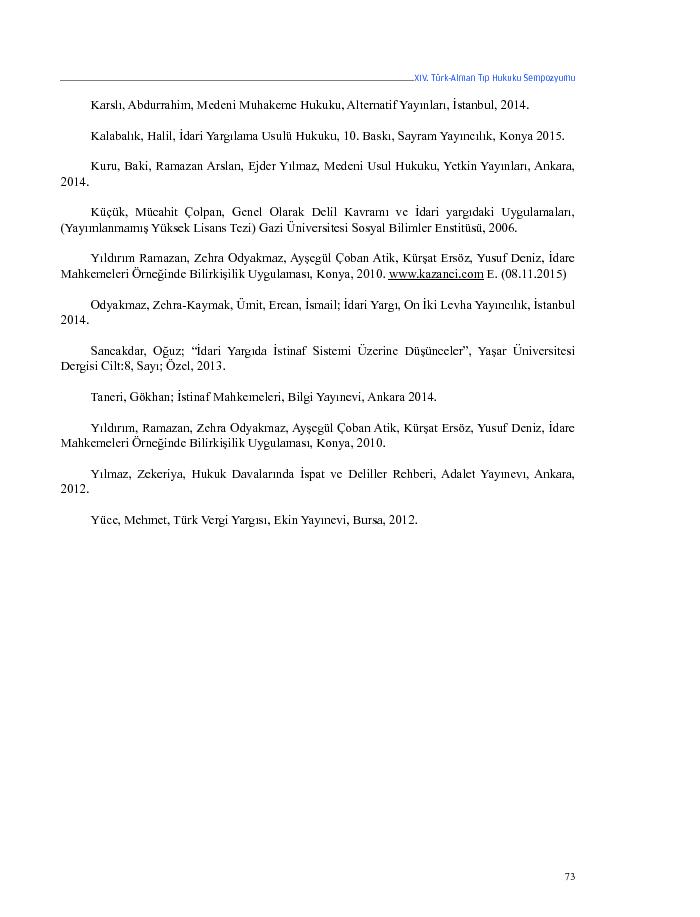 XIV. Türk-Alman Tıp Hukuku Sempozyumu

Karslı, Abdurrahim, Medeni Muhakeme Hukuku, Alternatif Yayınları, İstanbul, 2014.

Kalabalık, Halil, İdari Yargılama Usulü Hukuku, 10. Baskı, Sayram Yayıncılık, Konya 2015.

Kuru, Baki, Ramazan Arslan, Ejder Yılmaz, Medeni Usul Hukuku, Yetkin Yayınları, Ankara, 2014.

Küçük, Mücahit Çolpan, Genel Olarak Delil Kavramı ve İdari yargıdaki Uygulamaları, (Yayınlanmamış Yüksek Lisans Tezi) Gazi Üniversitesi Sosyal Bilimler Enstitüsü, 2006.

Yıldırım Ramazan, Zehra Odyakmaz, Ayşegül Çoban Atik, Kürşat Ersöz, Yusuf Deniz, İdare Mahkemeleri Örneğinde Bilirkişilik Uygulaması, Konya, 2010. www.kazanci.com E. (08.11.2015)

Odyakmaz, Zehra-Kaymak, Ümit, Ercan, İsmail; İdari Yargı, On İki Levha Yayıncılık, İstanbul 2014.

Sancakdar, Oğuz; "İdari Yargıda İstinaf Sistemi Üzerine Düşünceler", Yaşar Üniversitesi Dergisi Cilt:8, Sayı; Özel, 2013.

Taneri, Gökhan; İstinaf Mahkemeleri, Bilgi Yayınevi, Ankara 2014.

Yıldırım, Ramazan, Zehra Odyakmaz, Ayşegül Çoban Atik, Kürşat Ersöz, Yusuf Deniz, İdare Mahkemeleri Örneğinde Bilirkişilik Uygulaması, Konya, 2010.

Yılmaz, Zekeriya, Hukuk Davalarında İspat ve Deliller Rehberi, Adalet Yayınevi, Ankara, 2012.

Yüce, Mehmet, Türk Vergi Yargısı, Ekin Yayınevi, Bursa, 2012.

73